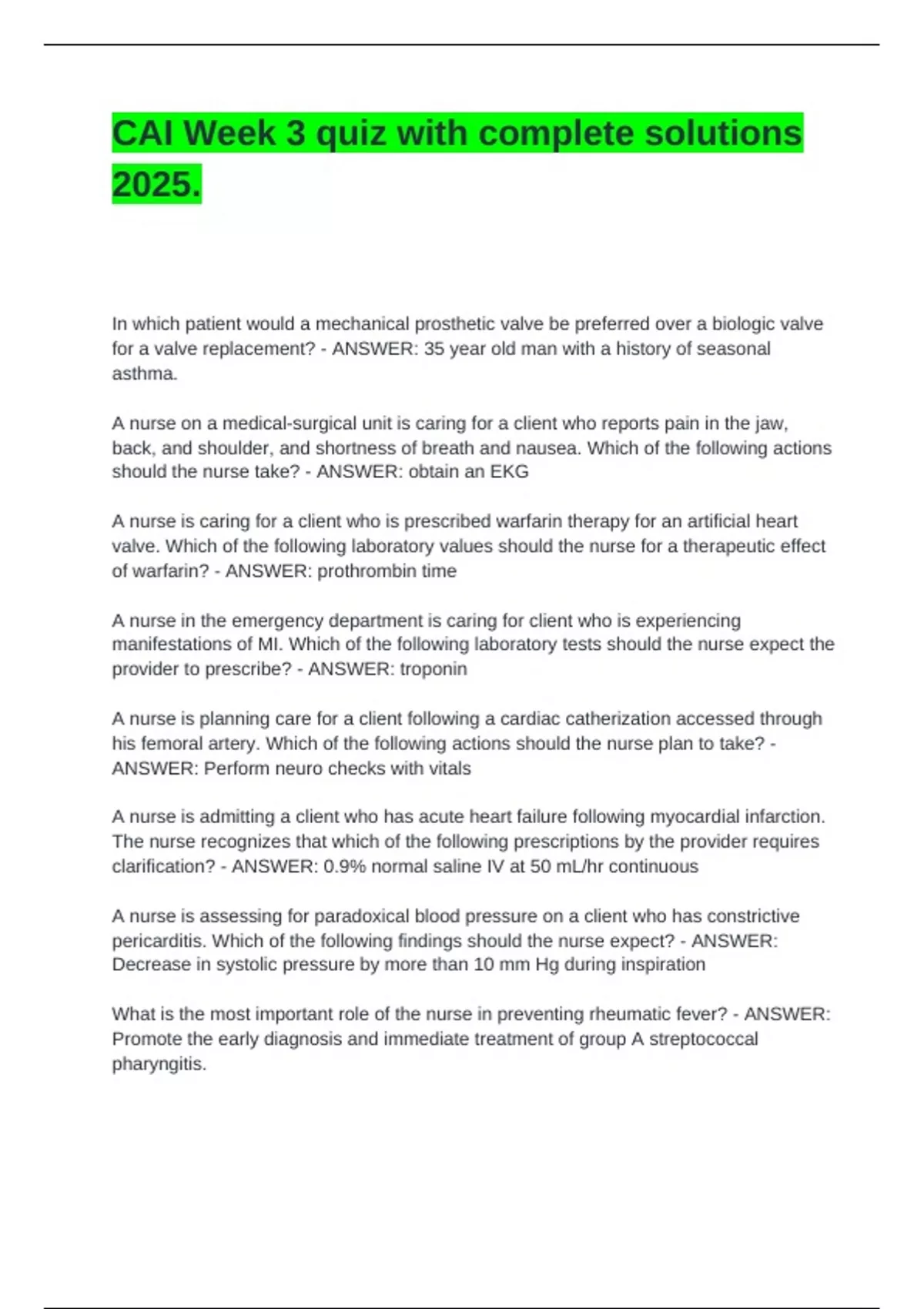 CAI Week 3 quiz with complete solutions 2025.

In which patient would a mechanical prosthetic valve be preferred over a biologic valve for a valve replacement? - ANSWER: 35 year old man with a history of seasonal asthma.

A nurse on a medical-surgical unit is caring for a client who reports pain in the jaw, back, and shoulder, and shortness of breath and nausea. Which of the following actions should the nurse take? - ANSWER: obtain an EKG

A nurse is caring for a client who is prescribed warfarin therapy for an artificial heart valve. Which of the following laboratory values should the nurse for a therapeutic effect of warfarin? - ANSWER: prothrombin time

A nurse in the emergency department is caring for client who is experiencing manifestations of MI. Which of the following laboratory tests should the nurse expect the provider to prescribe? - ANSWER: troponin

A nurse is planning care for a client following a cardiac catherization accessed through his femoral artery. Which of the following actions should the nurse plan to take? - ANSWER: Perform neuro checks with vitals

A nurse is admitting a client who has acute heart failure following myocardial infarction. The nurse recognizes that which of the following prescriptions by the provider requires clarification? - ANSWER: 0.9% normal saline IV at 50 mL/hr continuous

A nurse is assessing for paradoxical blood pressure on a client who has constrictive pericarditis. Which of the following findings should the nurse expect? - ANSWER: Decrease in systolic pressure by more than 10 mm Hg during inspiration

What is the most important role of the nurse in preventing rheumatic fever? - ANSWER: Promote the early diagnosis and immediate treatment of group A streptococcal pharyngitis.